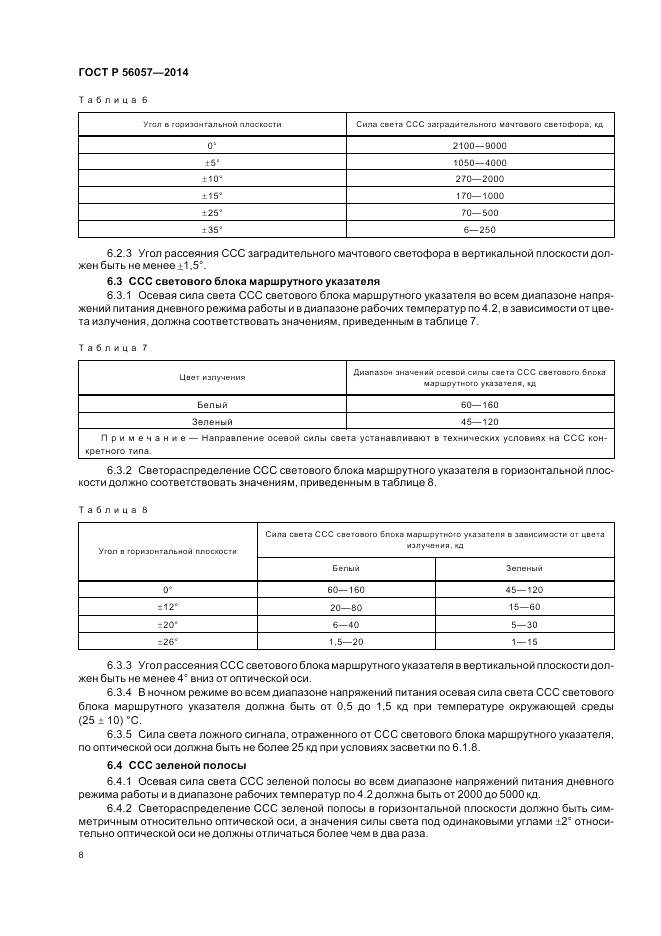 ГОСТ Р 56057—2014

Таблица 6

| Угол в горизонтальной плоскости | Сила света ССС заградительного мачтового светофора, кд |
|---|---|
| 0° | 2100—9000 |
| ±5° | 1050—4000 |
| ±10° | 270—2000 |
| ±15° | 170—1000 |
| ±25° | 70—500 |
| ±35° | 6—250 |

6.2.3 Угол рассеяния ССС заградительного мачтового светофора в вертикальной плоскости должен быть не менее ±1,5°.

6.3 ССС светового блока маршрутного указателя

6.3.1 Осевая сила света ССС светового блока маршрутного указателя во всем диапазоне напряжений питания дневного режима работы и в диапазоне рабочих температур по 4.2, в зависимости от цвета излучения, должна соответствовать значениям, приведенным в таблице 7.

Таблица 7

| Цвет излучения | Диапазон значений осевой силы света ССС светового блока маршрутного указателя, кд |
|---|---|
| Белый | 60—160 |
| Зеленый | 45—120 |
| Примечание — Направление осевой силы света устанавливают в технических условиях на ССС конкретного типа. | |

6.3.2 Светораспределение ССС светового блока маршрутного указателя в горизонтальной плоскости должно соответствовать значениям, приведенным в таблице 8.

Таблица 8

| Угол в горизонтальной плоскости | Сила света ССС светового блока маршрутного указателя в зависимости от цвета излучения, кд | |
|---|---|---|
| | Белый | Зеленый |
| 0° | 60—160 | 45—120 |
| ±12° | 20—80 | 15—60 |
| ±20° | 6—40 | 5—30 |
| ±26° | 1,5—20 | 1—15 |

6.3.3 Угол рассеяния ССС светового блока маршрутного указателя в вертикальной плоскости должен быть не менее 4° вниз от оптической оси.

6.3.4 В ночном режиме во всем диапазоне напряжений питания осевая сила света ССС светового блока маршрутного указателя должна быть от 0,5 до 1,5 кд при температуре окружающей среды (25 ± 10) °С.

6.3.5 Сила света ложного сигнала, отраженного от ССС светового блока маршрутного указателя, по оптической оси должна быть не более 25 кд при условиях засветки по 6.1.8.

6.4 ССС зеленой полосы

6.4.1 Осевая сила света ССС зеленой полосы во всем диапазоне напряжений питания дневного режима работы и в диапазоне рабочих температур по 4.2 должна быть от 2000 до 5000 кд.

6.4.2 Светораспределение ССС зеленой полосы в горизонтальной плоскости должно быть симметричным относительно оптической оси, а значения силы света под одинаковыми углами ±2° относительно оптической оси не должны отличаться более чем в два раза.

8